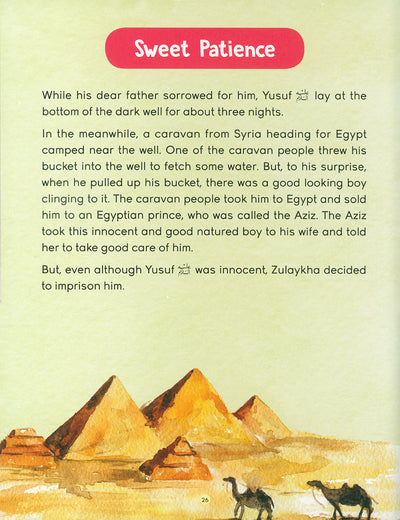 Sweet Patience

While his dear father sorrowed for him, Yusuf ﷺ lay at the bottom of the dark well for about three nights.

In the meanwhile, a caravan from Syria heading for Egypt camped near the well. One of the caravan people threw his bucket into the well to fetch some water. But, to his surprise, when he pulled up his bucket, there was a good looking boy clinging to it. The caravan people took him to Egypt and sold him to an Egyptian prince, who was called the Aziz. The Aziz took this innocent and good natured boy to his wife and told her to take good care of him.

But, even although Yusuf ﷺ was innocent, Zulaykha decided to imprison him.

26